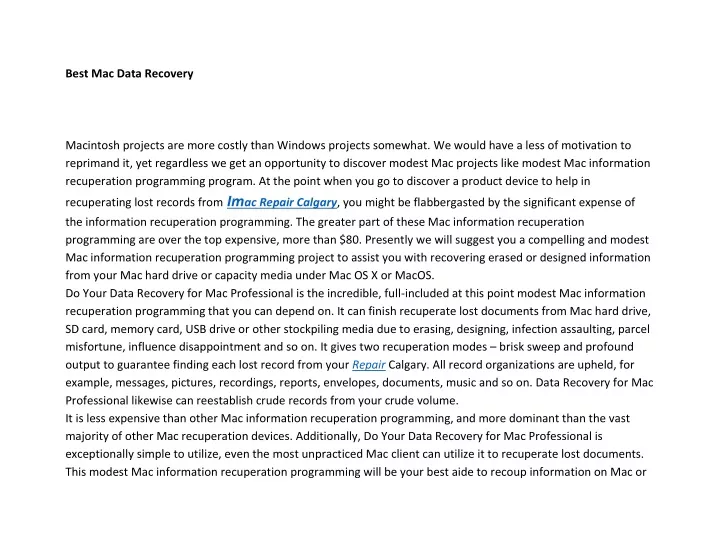 Best Mac Data Recovery

Macintosh projects are more costly than Windows projects somewhat. We would have a less of motivation to reprimand it, yet regardless we get an opportunity to discover modest Mac projects like modest Mac information recuperation programming program. At the point when you go to discover a product device to help in recuperating lost records from Imac Repair Calgary, you might be flabbergasted by the significant expense of the information recuperation programming. The greater part of these Mac information recuperation programming are over the top expensive, more than $80. Presently we will suggest you a compelling and modest Mac information recuperation programming project to assist you with recovering erased or designed information from your Mac hard drive or capacity media under Mac OS X or MacOS.
Do Your Data Recovery for Mac Professional is the incredible, full-included at this point modest Mac information recuperation programming that you can depend on. It can finish recuperate lost documents from Mac hard drive, SD card, memory card, USB drive or other stockpiling media due to erasing, designing, infection assaulting, parcel misfortune, influence disappointment and so on. It gives two recuperation modes – brisk sweep and profound output to guarantee finding each lost record from your Repair Calgary. All record organizations are upheld, for example, messages, pictures, recordings, reports, envelopes, documents, music and so on. Data Recovery for Mac Professional likewise can reestablish crude records from your crude volume.
It is less expensive than other Mac information recuperation programming, and more dominant than the vast majority of other Mac recuperation devices. Additionally, Do Your Data Recovery for Mac Professional is exceptionally simple to utilize, even the most unpracticed Mac client can utilize it to recuperate lost documents. This modest Mac information recuperation programming will be your best aide to recoup information on Mac or